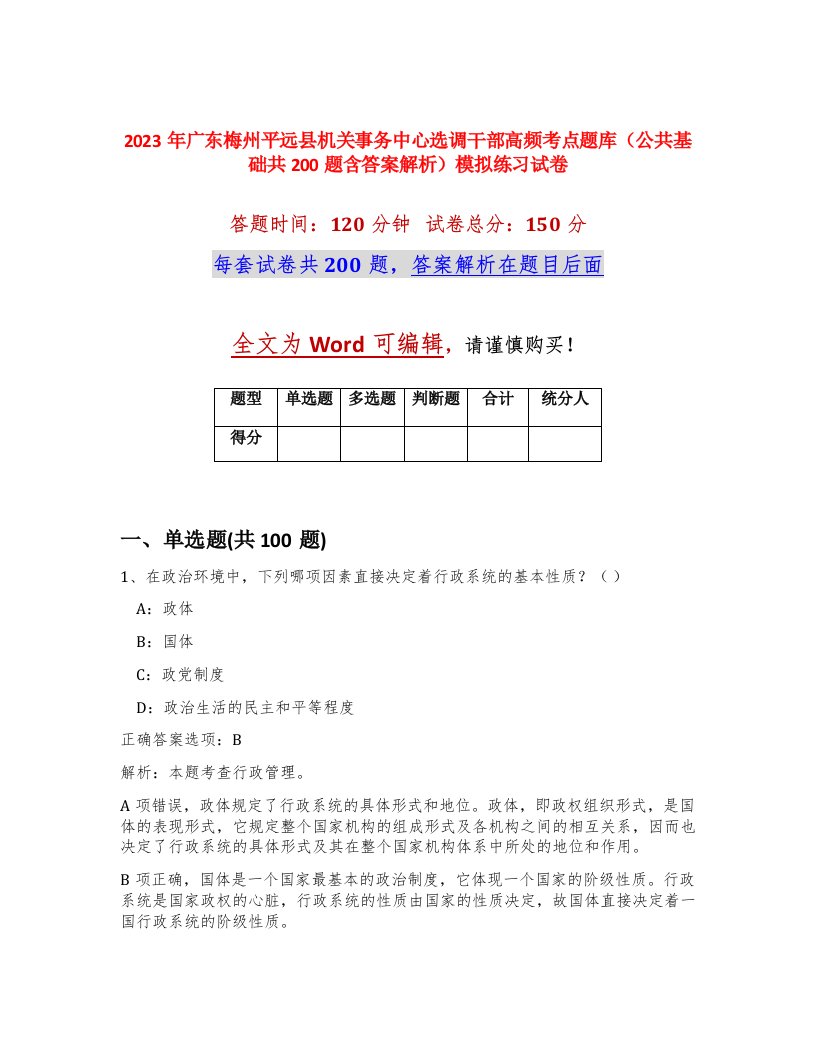 2023 年广东梅州平远县机关事务中心选调干部高频考点题库（公共基础共 200 题含答案解析）模拟练习试卷

答题时间：120 分钟 试卷总分：150 分

每套试卷共 200 题，答案解析在题目后面

全文为 Word 可编辑，请谨慎购买！

| 题型 | 单选题 | 多选题 | 判断题 | 合计 | 统分人 |
|---|---|---|---|---|---|
| 得分 | | | | | |

一、单选题(共 100 题)

1、在政治环境中，下列哪项因素直接决定着行政系统的基本性质？（ ）

A：政体

B：国体

C：政党制度

D：政治生活的民主和平等程度

正确答案选项：B

解析：本题考查行政管理。

A 项错误，政体规定了行政系统的具体形式和地位。政体，即政权组织形式，是国体的表现形式，它规定整个国家机构的组成形式及各机构之间的相互关系，因而也决定了行政系统的具体形式及其在整个国家机构体系中所处的地位和作用。

B 项正确，国体是一个国家最基本的政治制度，它体现一个国家的阶级性质。行政系统是国家政权的心脏，行政系统的性质由国家的性质决定，故国体直接决定着一国行政系统的阶级性质。